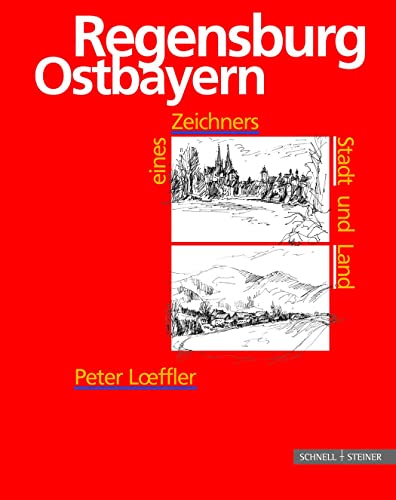 Regensburg
Ostbayern

eines Zeichners Stadt und Land

Peter Lœffler

SCHNELL + STEINER